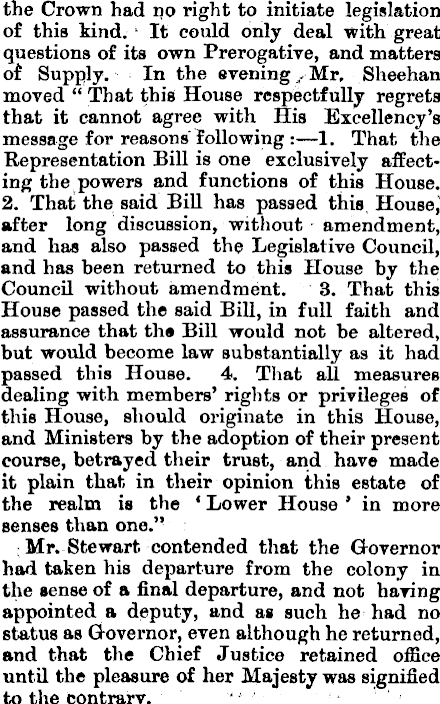 the Crown had no right to initiate legislation of this kind. It could only deal with great questions of its own Prerogative, and matters of Supply. In the evening Mr. Sheehan moved "That this House respectfully regrets that it cannot agree with His Excellency's message for reasons following:—1. That the Representation Bill is one exclusively affecting the powers and functions of this House. 2. That the said Bill has passed this House, after long discussion, without amendment, and has also passed the Legislative Council, and has been returned to this House by the Council without amendment. 3. That this House passed the said Bill, in full faith and assurance that the Bill would not be altered, but would become law substantially as it had passed this House. 4. That all measures dealing with members' rights or privileges of this House, should originate in this House, and Ministers by the adoption of their present course, betrayed their trust, and have made it plain that in their opinion this estate of the realm is the 'Lower House' in more senses than one."

Mr. Stewart contended that the Governor had taken his departure from the colony in the sense of a final departure, and not having appointed a deputy, and as such he had no status as Governor, even although he returned, and that the Chief Justice retained office until the pleasure of her Majesty was signified to the contrary.